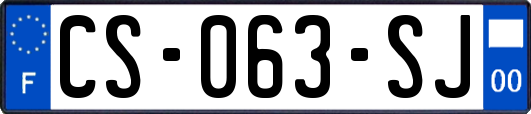 F
CS-063-SJ
00